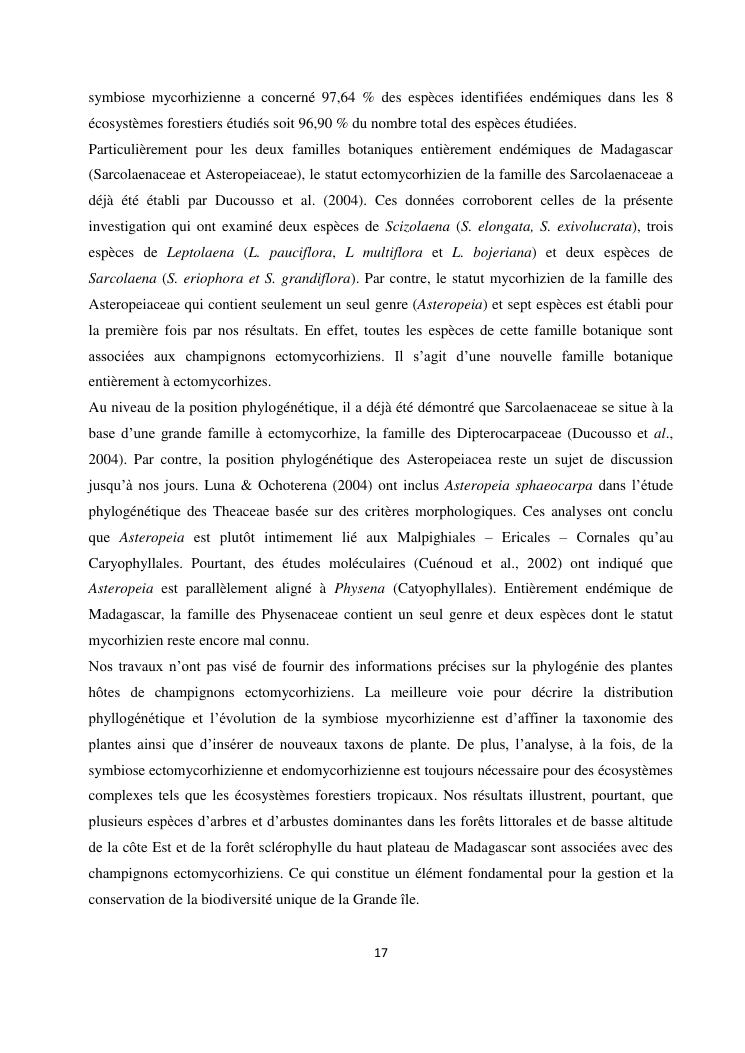 symbiose mycorhizienne a concerné 97,64 % des espèces identifiées endémiques dans les 8 écosystèmes forestiers étudiés soit 96,90 % du nombre total des espèces étudiées.

Particulièrement pour les deux familles botaniques entièrement endémiques de Madagascar (Sarcolaenaceae et Asteropeiaceae), le statut ectomycorhizien de la famille des Sarcolaenaceae a déjà été établi par Ducousso et al. (2004). Ces données corroborent celles de la présente investigation qui ont examiné deux espèces de Scizolaena (S. elongata, S. exivolucrata), trois espèces de Leptolaena (L. pauciflora, L multiflora et L. bojeriana) et deux espèces de Sarcolaena (S. eriophora et S. grandiflora). Par contre, le statut mycorhizien de la famille des Asteropeiaceae qui contient seulement un seul genre (Asteropeia) et sept espèces est établi pour la première fois par nos résultats. En effet, toutes les espèces de cette famille botanique sont associées aux champignons ectomycorhiziens. Il s'agit d'une nouvelle famille botanique entièrement à ectomycorhizes.

Au niveau de la position phylogénétique, il a déjà été démontré que Sarcolaenaceae se situe à la base d'une grande famille à ectomycorhize, la famille des Dipterocarpaceae (Ducousso et al., 2004). Par contre, la position phylogénétique des Asteropeiacea reste un sujet de discussion jusqu'à nos jours. Luna & Ochoterena (2004) ont inclus Asteropeia sphaeocarpa dans l'étude phylogénétique des Theaceae basée sur des critères morphologiques. Ces analyses ont conclu que Asteropeia est plutôt intimement lié aux Malpighiales – Ericales – Cornales qu'au Caryophyllales. Pourtant, des études moléculaires (Cuénoud et al., 2002) ont indiqué que Asteropeia est parallèlement aligné à Physena (Catyophyllales). Entièrement endémique de Madagascar, la famille des Physenaceae contient un seul genre et deux espèces dont le statut mycorhizien reste encore mal connu.

Nos travaux n'ont pas visé de fournir des informations précises sur la phylogénie des plantes hôtes de champignons ectomycorhiziens. La meilleure voie pour décrire la distribution phyllogénétique et l'évolution de la symbiose mycorhizienne est d'affiner la taxonomie des plantes ainsi que d'insérer de nouveaux taxons de plante. De plus, l'analyse, à la fois, de la symbiose ectomycorhizienne et endomycorhizienne est toujours nécessaire pour des écosystèmes complexes tels que les écosystèmes forestiers tropicaux. Nos résultats illustrent, pourtant, que plusieurs espèces d'arbres et d'arbustes dominantes dans les forêts littorales et de basse altitude de la côte Est et de la forêt sclérophylle du haut plateau de Madagascar sont associées avec des champignons ectomycorhiziens. Ce qui constitue un élément fondamental pour la gestion et la conservation de la biodiversité unique de la Grande île.

17